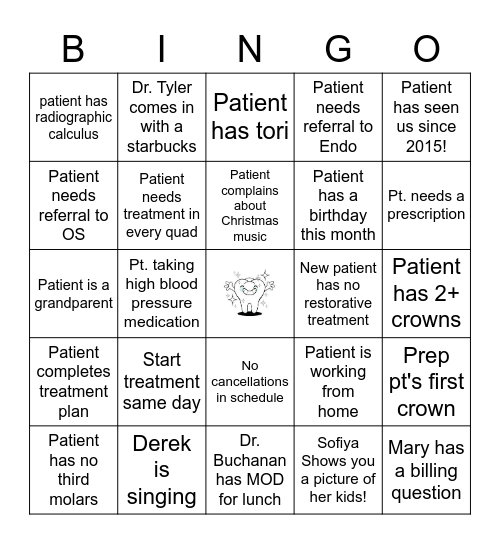 | B | I | N | G | O |
|---|---|---|---|---|
| patient has radiographic calculus | Dr. Tyler comes in with a starbucks | Patient has tori | Patient needs referral to Endo | Patient has seen us since 2015! |
| Patient needs referral to OS | Patient needs treatment in every quad | Patient complains about Christmas music | Patient has a birthday this month | Pt. needs a prescription |
| Patient is a grandparent | Pt. taking high blood pressure medication | | New patient has no restorative treatment | Patient has 2+ crowns |
| Patient completes treatment plan | Start treatment same day | No cancellations in schedule | Patient is working from home | Prep pt's first crown |
| Patient has no third molars | Derek is singing | Dr. Buchanan has MOD for lunch | Sofiya Shows you a picture of her kids! | Mary has a billing question |